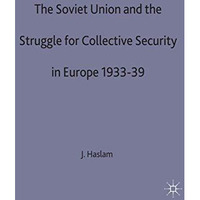 The Soviet Union and the Struggle for Collective Security in Europe 1933-39

J. Haslam